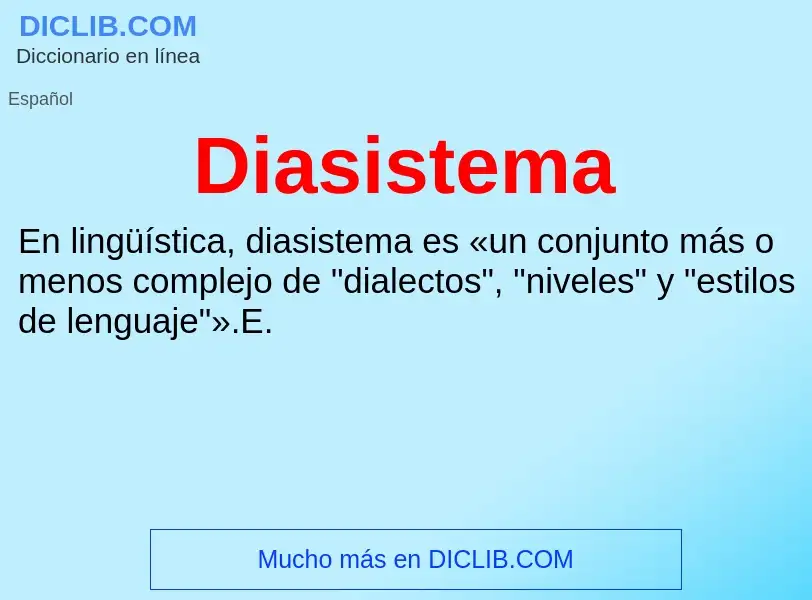 DICLIB.COM
Diccionario en línea

Español

Diasistema

En lingüística, diasistema es «un conjunto más o menos complejo de "dialectos", "niveles" y "estilos de lenguaje"».E.

Mucho más en DICLIB.COM